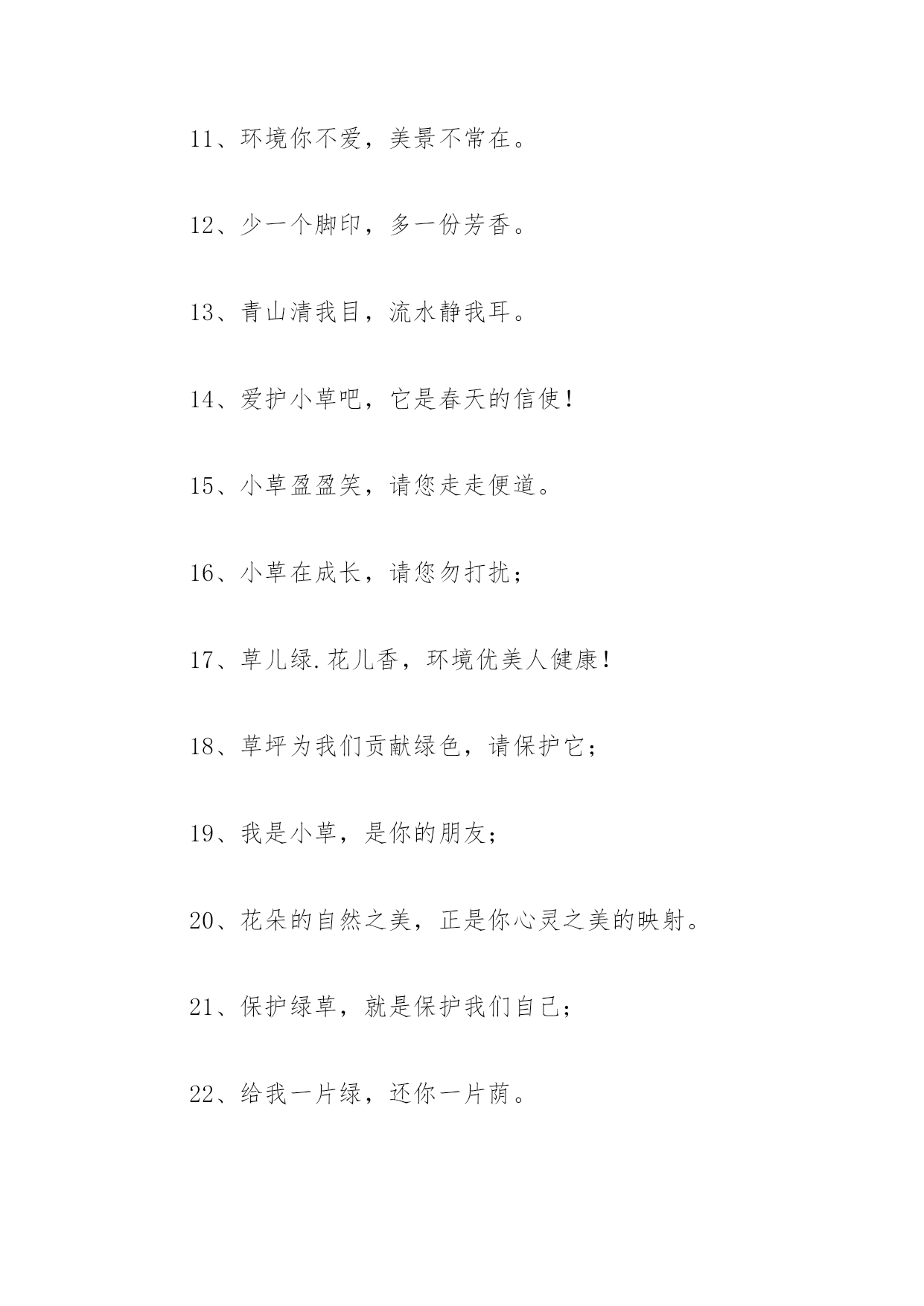 11、环境你不爱，美景不常在。

12、少一个脚印，多一份芳香。

13、青山清我目，流水静我耳。

14、爱护小草吧，它是春天的信使！

15、小草盈盈笑，请您走走便道。

16、小草在成长，请您勿打扰；

17、草儿绿.花儿香，环境优美人健康！

18、草坪为我们贡献绿色，请保护它；

19、我是小草，是你的朋友；

20、花朵的自然之美，正是你心灵之美的映射。

21、保护绿草，就是保护我们自己；

22、给我一片绿，还你一片荫。